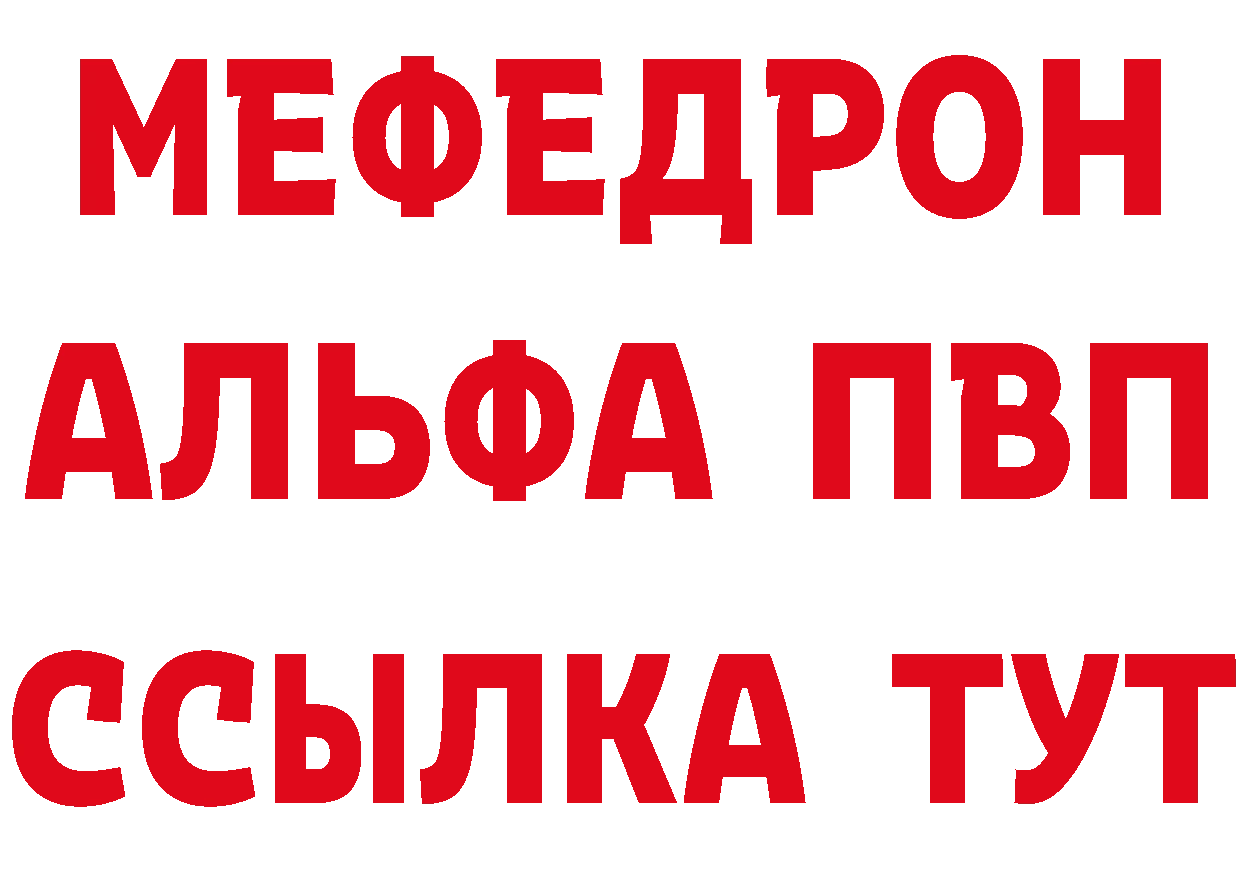 МЕФЕДРОН
АЛЬФА ПВП
ССЫЛКА ТУТ